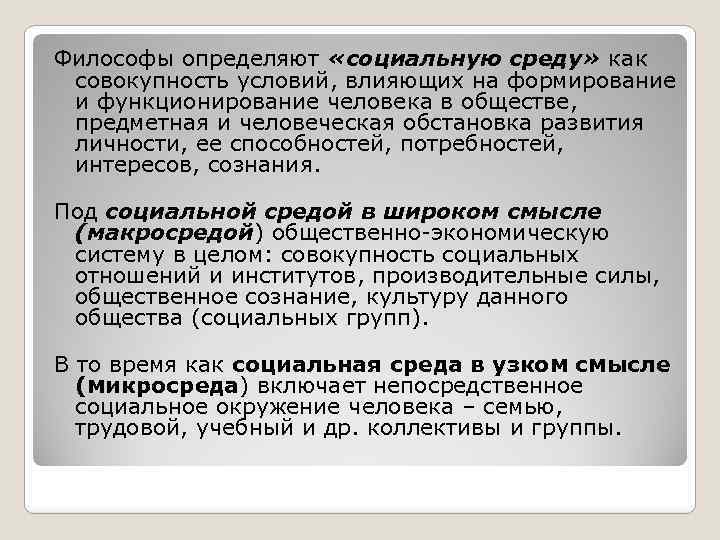 Философы определяют «социальную среду» как совокупность условий, влияющих на формирование и функционирование человека в обществе, предметная и человеческая обстановка развития личности, ее способностей, потребностей, интересов, сознания.

Под социальной средой в широком смысле (макросредой) общественно-экономическую систему в целом: совокупность социальных отношений и институтов, производительные силы, общественное сознание, культуру данного общества (социальных групп).

В то время как социальная среда в узком смысле (микросреда) включает непосредственное социальное окружение человека – семью, трудовой, учебный и др. коллективы и группы.